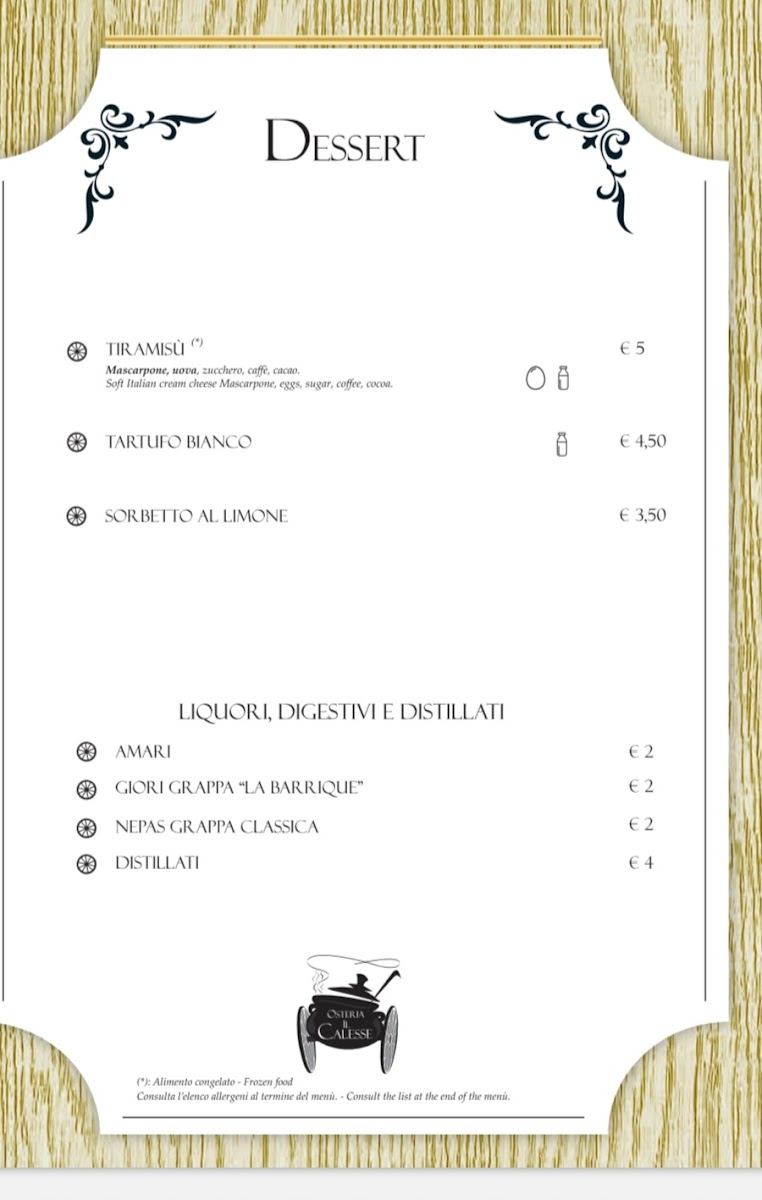 DESSERT

TIRAMISÙ $^{(*)}$ € 5
Mascarpone, uova, zucchero, caffè, cacao.
Soft Italian cream cheese Mascarpone, eggs, sugar, coffee, cocoa.

TARTUFO BIANCO € 4,50

SORBETTO AL LIMONE € 3,50

LIQUORI, DIGESTIVI E DISTILLATI

AMARI € 2
GIORI GRAPPA "LA BARRIQUE" € 2
NEPAS GRAPPA CLASSICA € 2
DISTILLATI € 4

OSTERIA IL CALESSE

(*): Alimento congelato - Frozen food
Consulta l'elenco allergeni al termine del menù. - Consult the list at the end of the menù.